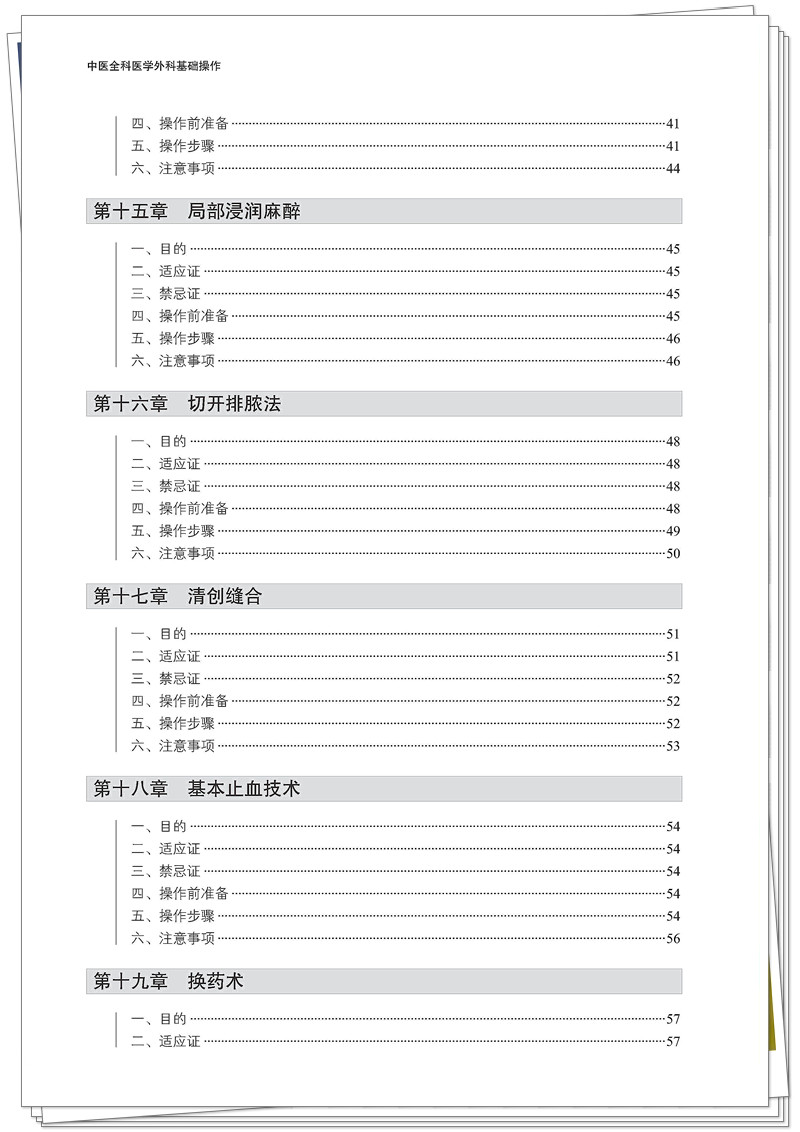 中医全科医学外科基础操作

四、操作前准备 41
五、操作步骤 41
六、注意事项 44

第十五章 局部浸润麻醉

一、目的 45
二、适应证 45
三、禁忌证 45
四、操作前准备 45
五、操作步骤 46
六、注意事项 46

第十六章 切开排脓法

一、目的 48
二、适应证 48
三、禁忌证 48
四、操作前准备 48
五、操作步骤 49
六、注意事项 50

第十七章 清创缝合

一、目的 51
二、适应证 51
三、禁忌证 52
四、操作前准备 52
五、操作步骤 52
六、注意事项 53

第十八章 基本止血技术

一、目的 54
二、适应证 54
三、禁忌证 54
四、操作前准备 54
五、操作步骤 54
六、注意事项 56

第十九章 换药术

一、目的 57
二、适应证 57